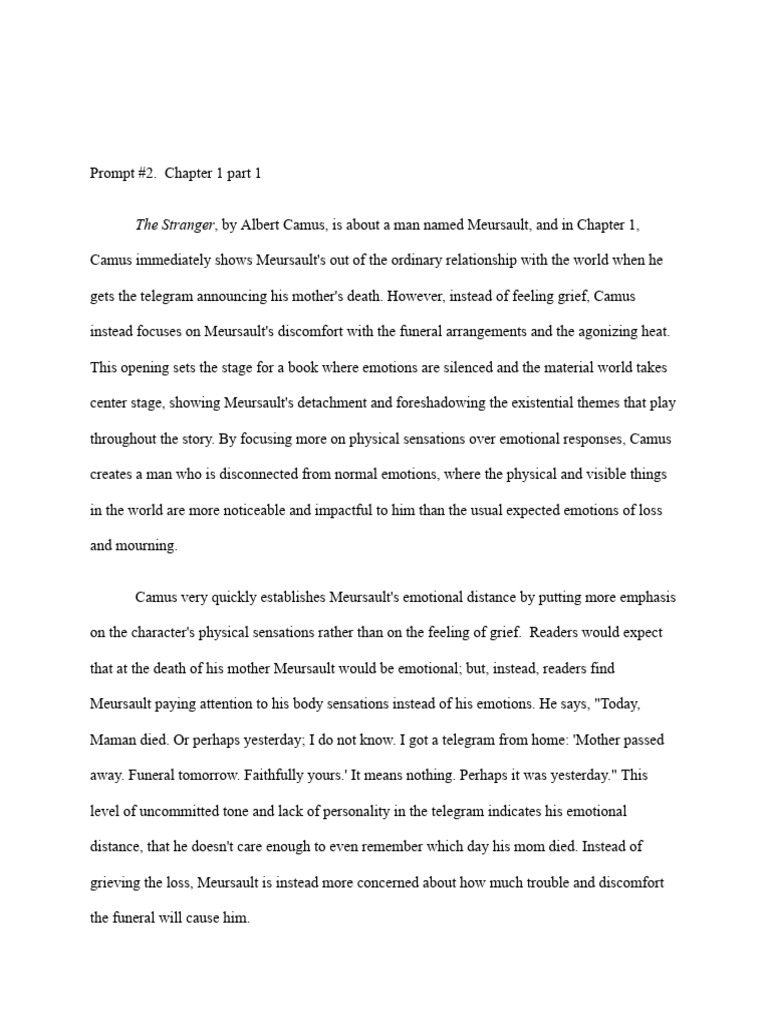 Prompt #2. Chapter 1 part 1

The Stranger, by Albert Camus, is about a man named Meursault, and in Chapter 1, Camus immediately shows Meursault's out of the ordinary relationship with the world when he gets the telegram announcing his mother's death. However, instead of feeling grief, Camus instead focuses on Meursault's discomfort with the funeral arrangements and the agonizing heat. This opening sets the stage for a book where emotions are silenced and the material world takes center stage, showing Meursault's detachment and foreshadowing the existential themes that play throughout the story. By focusing more on physical sensations over emotional responses, Camus creates a man who is disconnected from normal emotions, where the physical and visible things in the world are more noticeable and impactful to him than the usual expected emotions of loss and mourning.

Camus very quickly establishes Meursault's emotional distance by putting more emphasis on the character's physical sensations rather than on the feeling of grief. Readers would expect that at the death of his mother Meursault would be emotional; but, instead, readers find Meursault paying attention to his body sensations instead of his emotions. He says, "Today, Maman died. Or perhaps yesterday; I do not know. I got a telegram from home: 'Mother passed away. Funeral tomorrow. Faithfully yours.' It means nothing. Perhaps it was yesterday." This level of uncommitted tone and lack of personality in the telegram indicates his emotional distance, that he doesn't care enough to even remember which day his mom died. Instead of grieving the loss, Meursault is instead more concerned about how much trouble and discomfort the funeral will cause him.